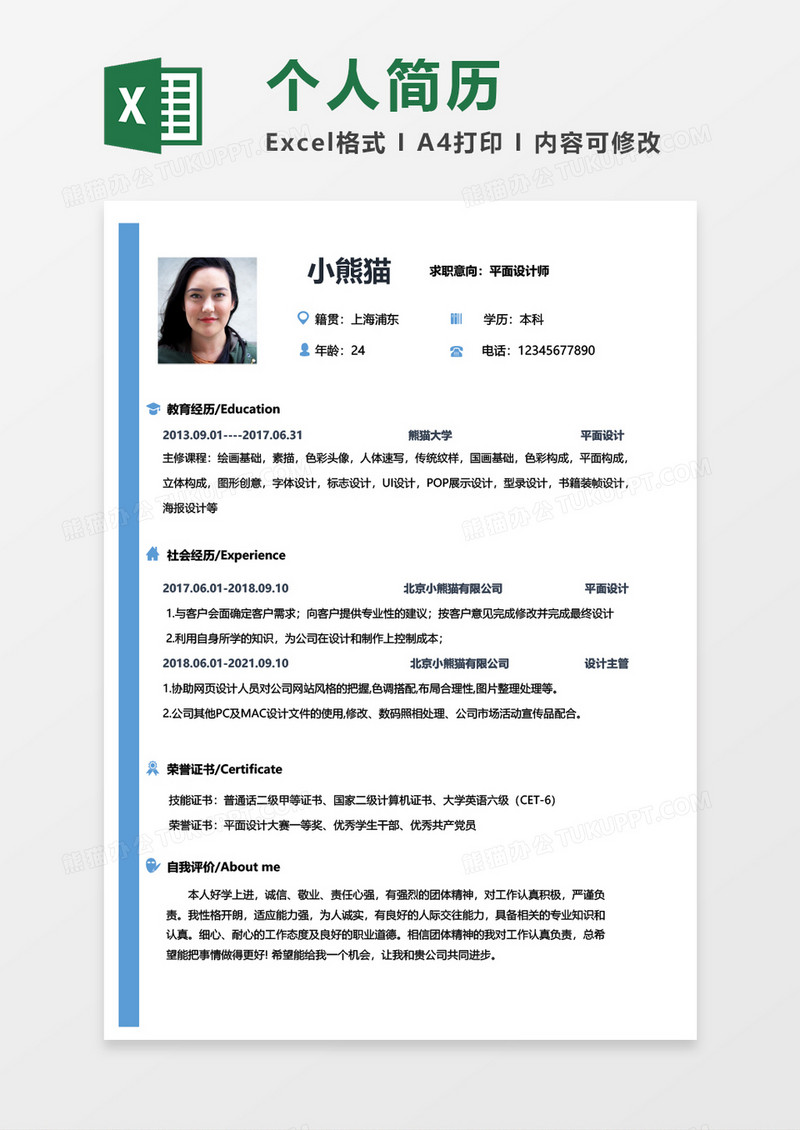 个人简历

Excel格式 I A4打印 I 内容可修改

熊猫办公 TUKUPPT.COM

小熊猫 求职意向：平面设计师

籍贯：上海浦东 学历：本科

年龄：24 电话：12345677890

教育经历/Education

2013.09.01----2017.06.31 熊猫大学 平面设计

主修课程：绘画基础，素描，色彩头像，人体速写，传统纹样，国画基础，色彩构成，平面构成，立体构成，图形创意，字体设计，标志设计，UI设计，POP展示设计，型录设计，书籍装帧设计，海报设计等

社会经历/Experience

2017.06.01-2018.09.10 北京小熊猫有限公司 平面设计

1.与客户会面确定客户需求；向客户提供专业性的建议；按客户意见完成修改并完成最终设计

2.利用自身所学的知识，为公司在设计和制作上控制成本；

2018.06.01-2021.09.10 北京小熊猫有限公司 设计主管

1.协助网页设计人员对公司网站风格的把握,色调搭配,布局合理性,图片整理处理等。

2.公司其他PC及MAC设计文件的使用,修改、数码照相处理、公司市场活动宣传品配合。

荣誉证书/Certificate

技能证书：普通话二级甲等证书、国家二级计算机证书、大学英语六级（CET-6）

荣誉证书：平面设计大赛一等奖、优秀学生干部、优秀共产党员

自我评价/About me

本人好学上进，诚信、敬业、责任心强，有强烈的团体精神，对工作认真积极，严谨负责。我性格开朗，适应能力强，为人诚实，有良好的人际交往能力，具备相关的专业知识和认真。细心、耐心的工作态度及良好的职业道德。相信团体精神的我对工作认真负责，总希望能把事情做得更好! 希望能给我一个机会，让我和贵公司共同进步。